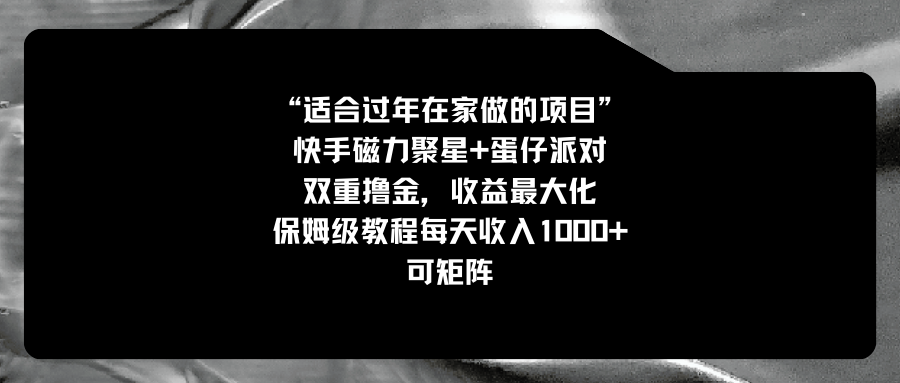 “适合过年在家做的项目”
快手磁力聚星+蛋仔派对
双重撸金，收益最大化
保姆级教程每天收入1000+
可矩阵